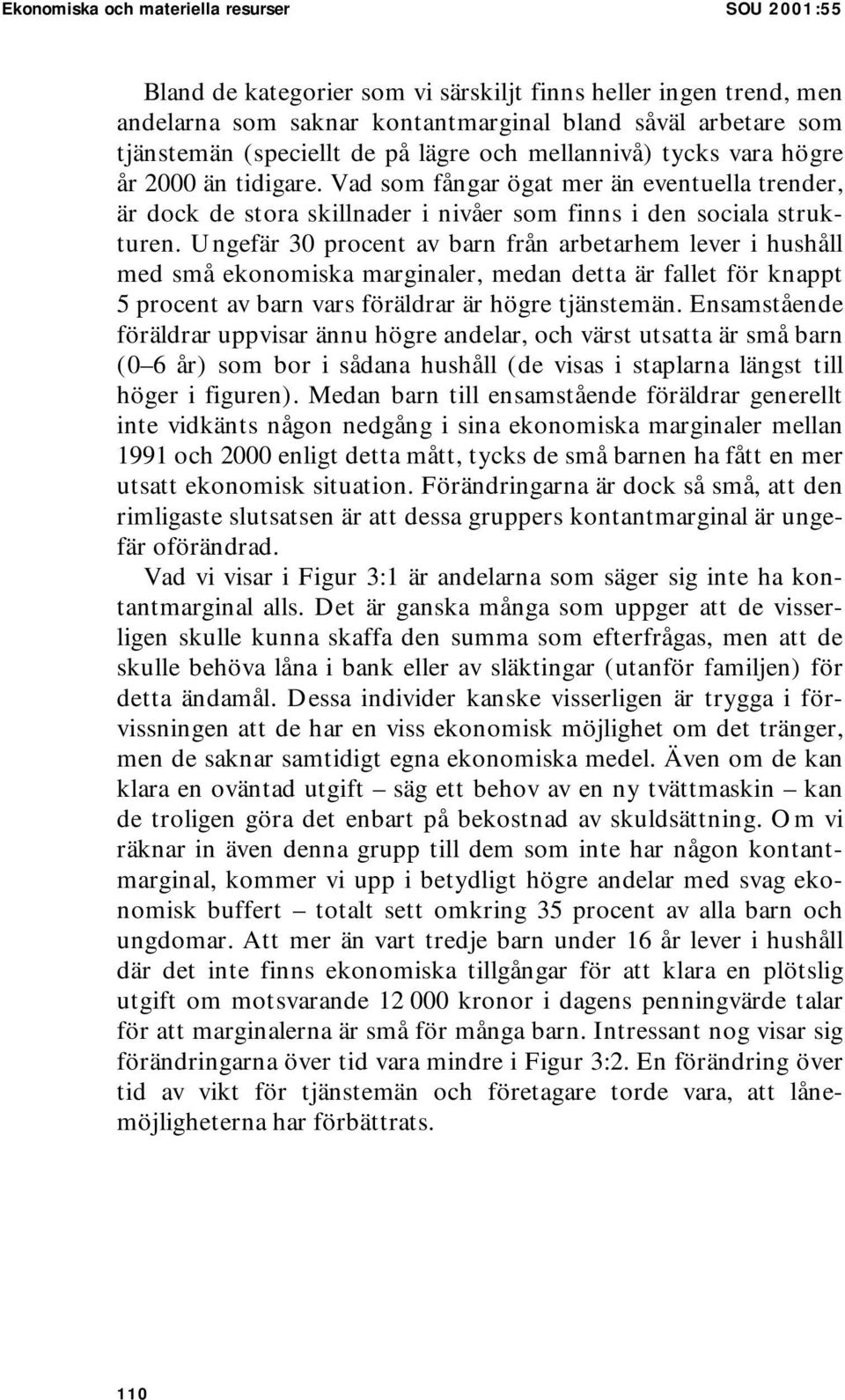 Ekonomiska och materiella resurser

SOU 2001:55

Bland de kategorier som vi särskiljt finns heller ingen trend, men andelarna som saknar kontantmarginal bland såväl arbetare som tjänstemän (speciellt de på lägre och mellannivå) tycks vara högre år 2000 än tidigare. Vad som fångar ögat mer än eventuella trender, är dock de stora skillnader i nivåer som finns i den sociala strukturen. Ungefär 30 procent av barn från arbetarhem lever i hushåll med små ekonomiska marginaler, medan detta är fallet för knappt 5 procent av barn vars föräldrar är högre tjänstemän. Ensamstående föräldrar uppvisar ännu högre andelar, och värst utsatta är små barn (0–6 år) som bor i sådana hushåll (de visas i staplarna längst till höger i figuren). Medan barn till ensamstående föräldrar generellt inte vidkänts någon nedgång i sina ekonomiska marginaler mellan 1991 och 2000 enligt detta mått, tycks de små barnen ha fått en mer utsatt ekonomisk situation. Förändringarna är dock så små, att den rimligaste slutsatsen är att dessa gruppers kontantmarginal är ungefär oförändrad.

Vad vi visar i Figur 3:1 är andelarna som säger sig inte ha kontantmarginal alls. Det är ganska många som uppger att de visserligen skulle kunna skaffa den summa som efterfrågas, men att de skulle behöva låna i bank eller av släktingar (utanför familjen) för detta ändamål. Dessa individer kanske visserligen är trygga i förvissningen att de har en viss ekonomisk möjlighet om det tränger, men de saknar samtidigt egna ekonomiska medel. Även om de kan klara en oväntad utgift – säg ett behov av en ny tvättmaskin – kan de troligen göra det enbart på bekostnad av skuldsättning. Om vi räknar in även denna grupp till dem som inte har någon kontantmarginal, kommer vi upp i betydligt högre andelar med svag ekonomisk buffert – totalt sett omkring 35 procent av alla barn och ungdomar. Att mer än vart tredje barn under 16 år lever i hushåll där det inte finns ekonomiska tillgångar för att klara en plötslig utgift om motsvarande 12 000 kronor i dagens penningvärde talar för att marginalerna är små för många barn. Intressant nog visar sig förändringarna över tid vara mindre i Figur 3:2. En förändring över tid av vikt för tjänstemän och företagare torde vara, att lånemöjligheterna har förbättrats.

110